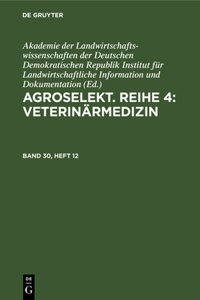 DE GRUYTER

Akademie der Landwirtschaftswissenschaften der Deutschen Demokratischen Republik Institut für Landwirtschaftliche Information und Dokumentation (Ed.)

AGROSELEKT. REIHE 4: VETERINÄRMEDIZIN

BAND 30, HEFT 12

DE
G